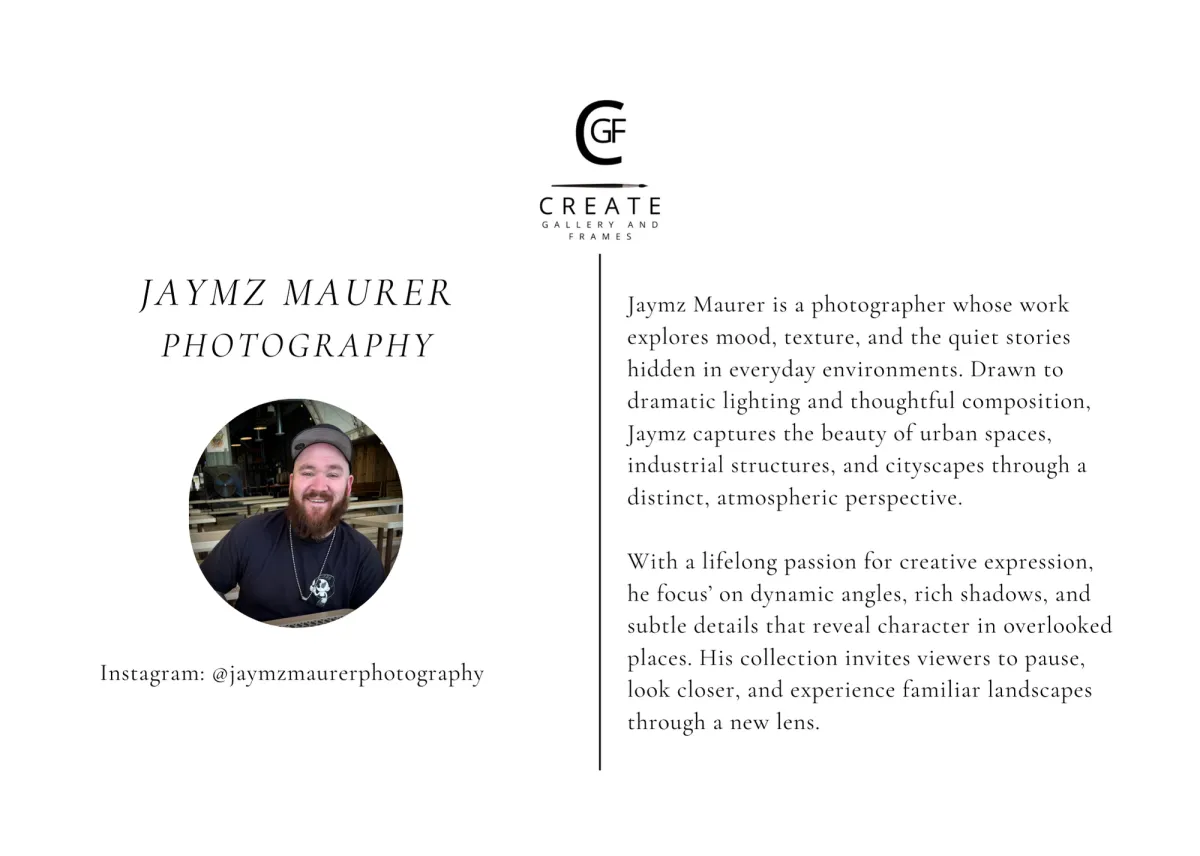 CGF
CREATE
GALLERY AND FRAMES

JAYMZ MAURER
PHOTOGRAPHY

Instagram: @jaymzmaurerphotography

Jaymz Maurer is a photographer whose work explores mood, texture, and the quiet stories hidden in everyday environments. Drawn to dramatic lighting and thoughtful composition, Jaymz captures the beauty of urban spaces, industrial structures, and cityscapes through a distinct, atmospheric perspective.

With a lifelong passion for creative expression, he focus' on dynamic angles, rich shadows, and subtle details that reveal character in overlooked places. His collection invites viewers to pause, look closer, and experience familiar landscapes through a new lens.